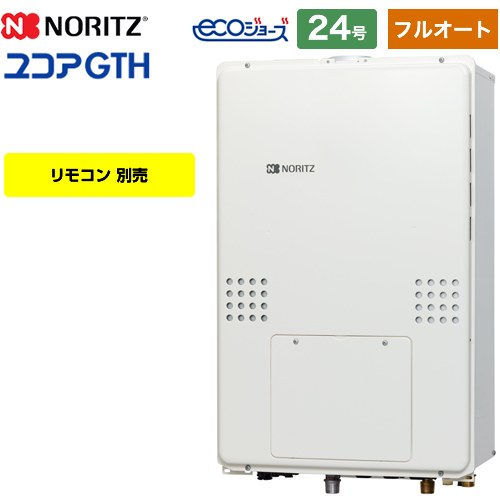 NORITZ®
ユコアGTH

ecoジョーズ
24号
フルオート

リモコン 別売

NORITZ